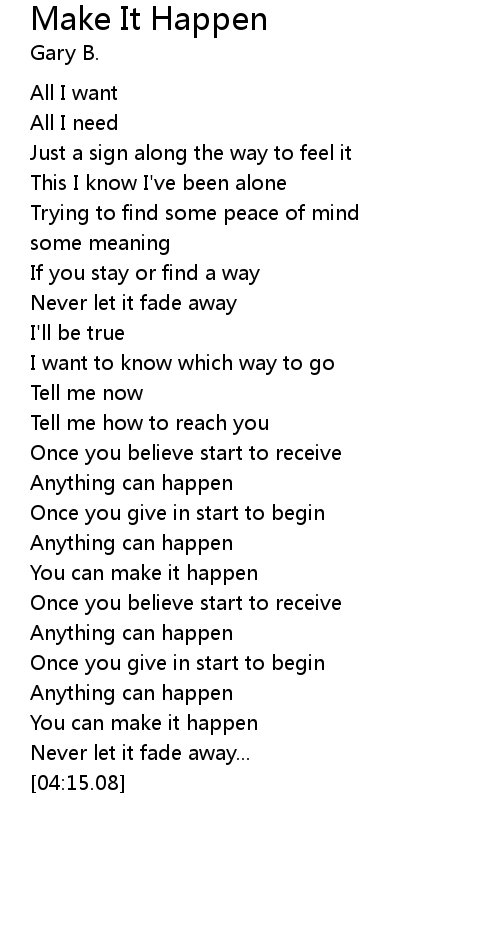 Make It Happen
Gary B.

All I want
All I need
Just a sign along the way to feel it
This I know I've been alone
Trying to find some peace of mind
some meaning
If you stay or find a way
Never let it fade away
I'll be true
I want to know which way to go
Tell me now
Tell me how to reach you
Once you believe start to receive
Anything can happen
Once you give in start to begin
Anything can happen
You can make it happen
Once you believe start to receive
Anything can happen
Once you give in start to begin
Anything can happen
You can make it happen
Never let it fade away...
[04:15.08]